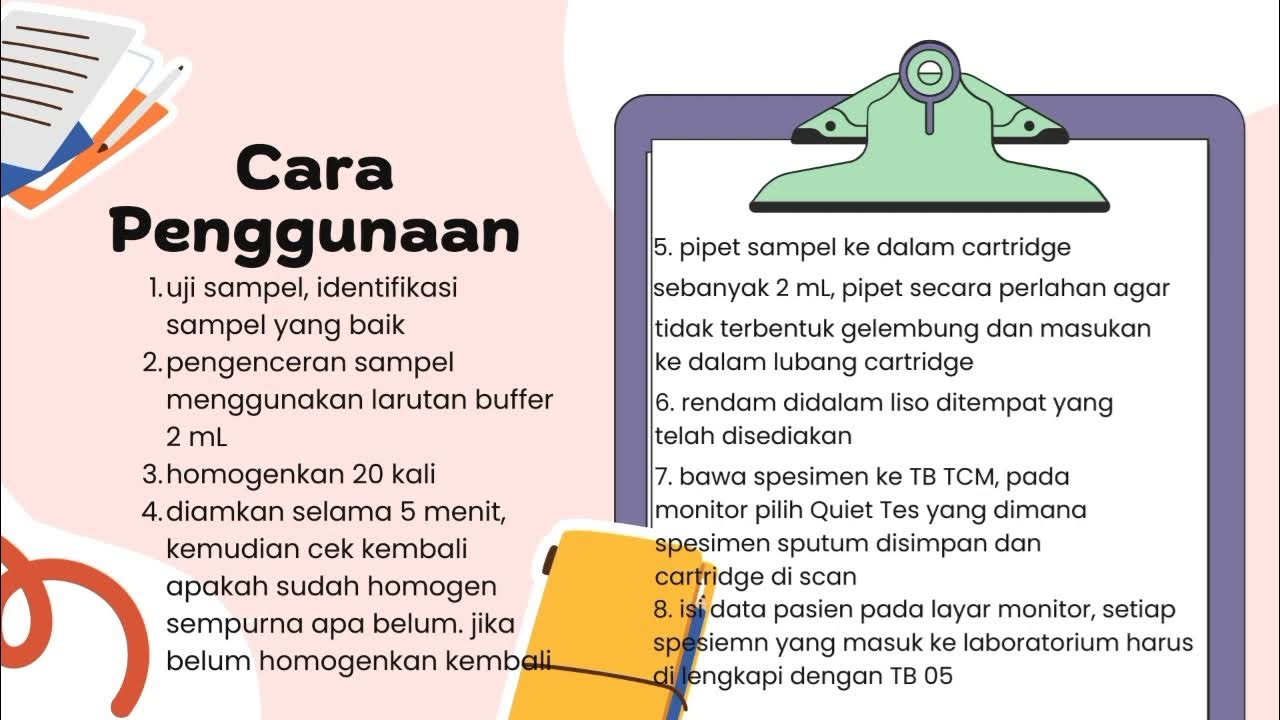 Cara Penggunaan

1. uji sampel, identifikasi sampel yang baik
2. pengenceran sampel menggunakan larutan buffer 2 mL
3. homogenkan 20 kali
4. diamkan selama 5 menit, kemudian cek kembali apakah sudah homogen sempurna apa belum. jika belum homogenkan kembali

5. pipet sampel ke dalam cartridge sebanyak 2 mL, pipet secara perlahan agar tidak terbentuk gelembung dan masukan ke dalam lubang cartridge
6. rendam didalam liso ditempat yang telah disediakan
7. bawa spesimen ke TB TCM, pada monitor pilih Quiet Tes yang dimana spesimen sputum disimpan dan cartridge di scan
8. isi data pasien pada layar monitor, setiap spesiemn yang masuk ke laboratorium harus di lengkapi dengan TB 05